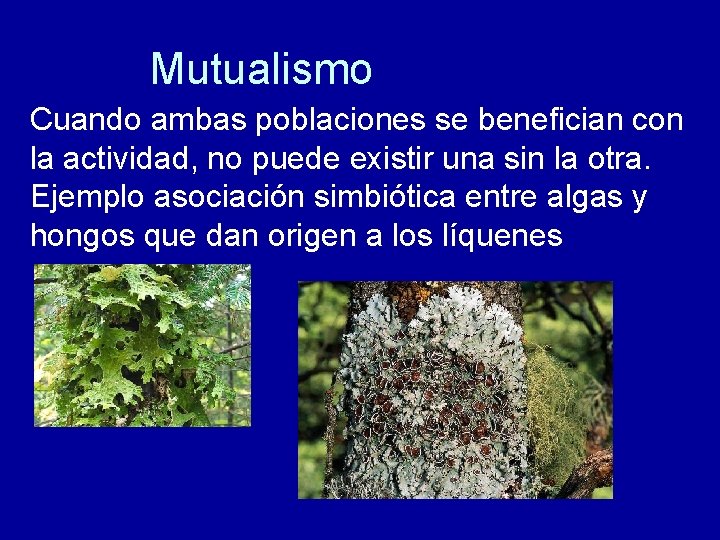 Mutualismo

Cuando ambas poblaciones se benefician con la actividad, no puede existir una sin la otra. Ejemplo asociación simbiótica entre algas y hongos que dan origen a los líquenes